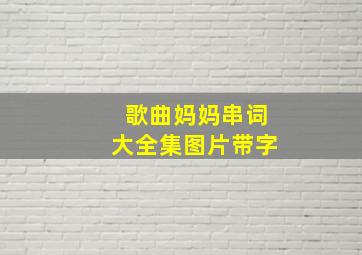 歌曲妈妈串词
大全集图片带字